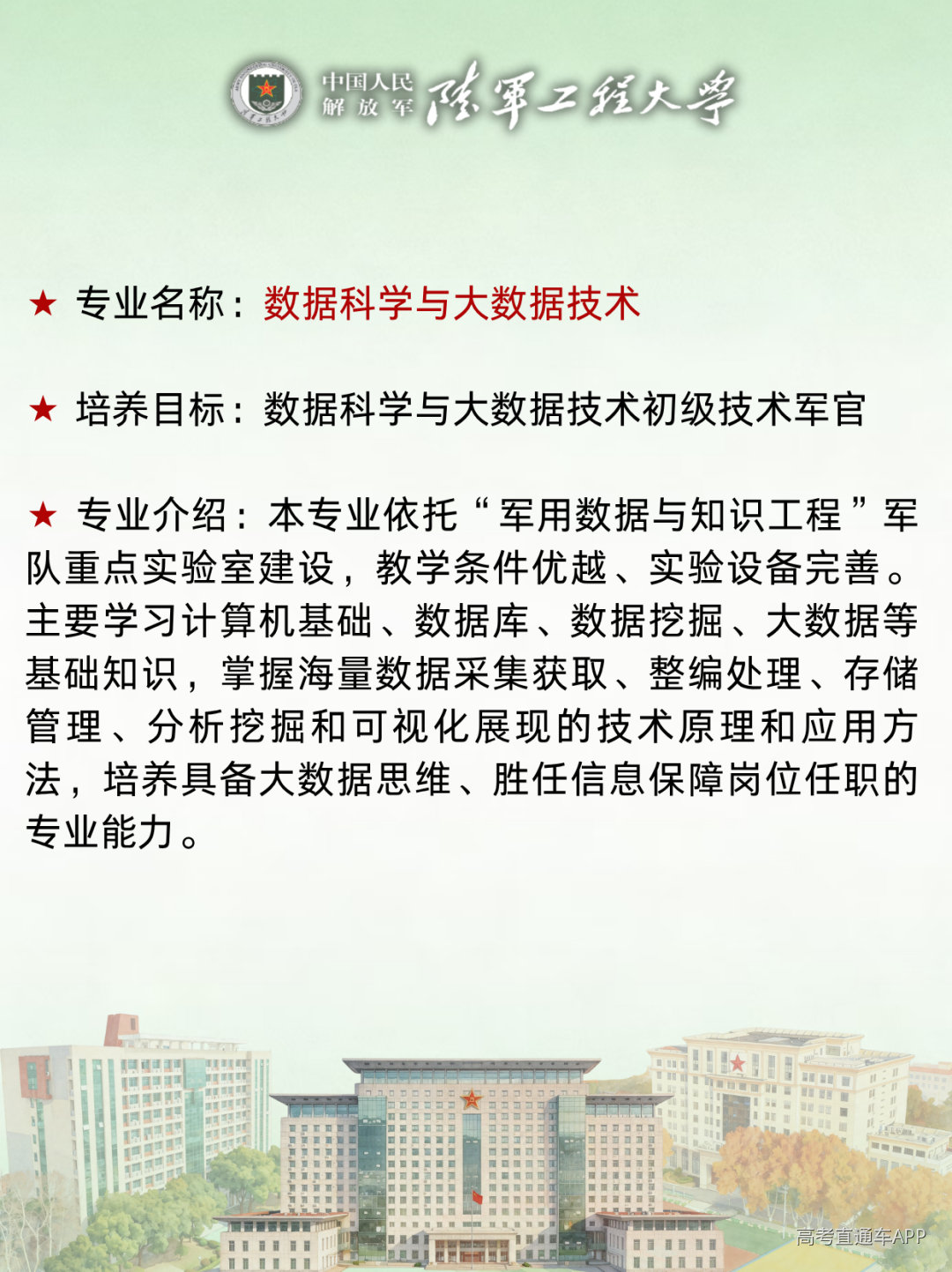 中国人民解放军 陸軍工程大學

★ 专业名称：数据科学与大数据技术

★ 培养目标：数据科学与大数据技术初级技术军官

★ 专业介绍：本专业依托“军用数据与知识工程”军队重点实验室建设，教学条件优越、实验设备完善。主要学习计算机基础、数据库、数据挖掘、大数据等基础知识，掌握海量数据采集获取、整编处理、存储管理、分析挖掘和可视化展现的技术原理和应用方法，培养具备大数据思维、胜任信息保障岗位任职的专业能力。

高考直通车APP